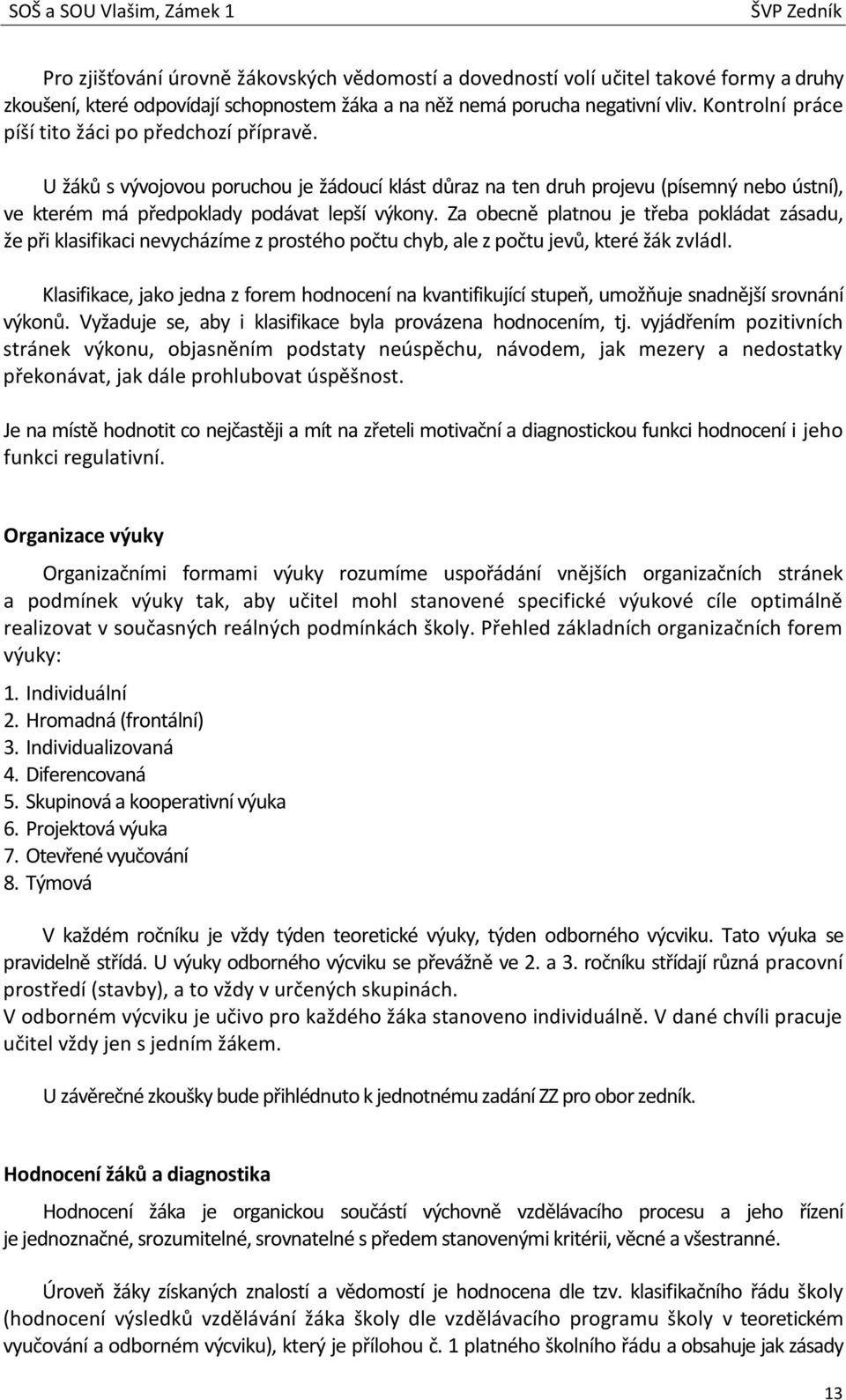 SOŠ a SOU Vlašim, Zámek 1 ŠVP Zedník

Pro zjišťování úrovně žákovských vědomostí a dovedností volí učitel takové formy a druhy zkoušení, které odpovídají schopnostem žáka a na něž nemá porucha negativní vliv. Kontrolní práce píší tito žáci po předchozí přípravě.

U žáků s vývojovou poruchou je žádoucí klást důraz na ten druh projevu (písemný nebo ústní), ve kterém má předpoklady podávat lepší výkony. Za obecně platnou je třeba pokládat zásadu, že při klasifikaci nevycházíme z prostého počtu chyb, ale z počtu jevů, které žák zvládl.

Klasifikace, jako jedna z forem hodnocení na kvantifikující stupeň, umožňuje snadnější srovnání výkonů. Vyžaduje se, aby i klasifikace byla provázena hodnocením, tj. vyjádřením pozitivních stránek výkonu, objasněním podstaty neúspěchu, návodem, jak mezery a nedostatky překonávat, jak dále prohlubovat úspěšnost.

Je na místě hodnotit co nejčastěji a mít na zřeteli motivační a diagnostickou funkci hodnocení i jeho funkci regulativní.

Organizace výuky

Organizačními formami výuky rozumíme uspořádání vnějších organizačních stránek a podmínek výuky tak, aby učitel mohl stanovené specifické výukové cíle optimálně realizovat v současných reálných podmínkách školy. Přehled základních organizačních forem výuky:

1. Individuální
2. Hromadná (frontální)
3. Individualizovaná
4. Diferencovaná
5. Skupinová a kooperativní výuka
6. Projektová výuka
7. Otevřené vyučování
8. Týmová

V každém ročníku je vždy týden teoretické výuky, týden odborného výcviku. Tato výuka se pravidelně střídá. U výuky odborného výcviku se převážně ve 2. a 3. ročníku střídají různá pracovní prostředí (stavby), a to vždy v určených skupinách.
V odborném výcviku je učivo pro každého žáka stanoveno individuálně. V dané chvíli pracuje učitel vždy jen s jedním žákem.

U závěrečné zkoušky bude přihlédnuto k jednotnému zadání ZZ pro obor zedník.

Hodnocení žáků a diagnostika

Hodnocení žáka je organickou součástí výchovně vzdělávacího procesu a jeho řízení je jednoznačné, srozumitelné, srovnatelné s předem stanovenými kritérii, věcné a všestranné.

Úroveň žáky získaných znalostí a vědomostí je hodnocena dle tzv. klasifikačního řádu školy (hodnocení výsledků vzdělávání žáka školy dle vzdělávacího programu školy v teoretickém vyučování a odborném výcviku), který je přílohou č. 1 platného školního řádu a obsahuje jak zásady

13